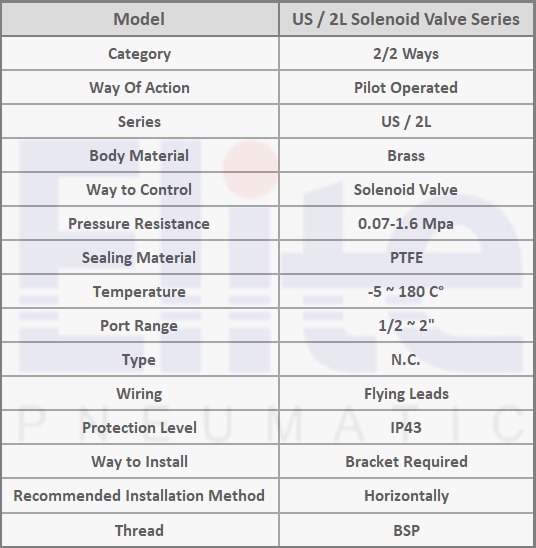 | Model | US / 2L Solenoid Valve Series |
|---|---|
| Category | 2/2 Ways |
| Way Of Action | Pilot Operated |
| Series | US / 2L |
| Body Material | Brass |
| Way to Control | Solenoid Valve |
| Pressure Resistance | 0.07-1.6 Mpa |
| Sealing Material | PTFE |
| Temperature | -5 ~ 180 C° |
| Port Range | 1/2 ~ 2" |
| Type | N.C. |
| Wiring | Flying Leads |
| Protection Level | IP43 |
| Way to Install | Bracket Required |
| Recommended Installation Method | Horizontally |
| Thread | BSP |

Elite
PNEUMATIC